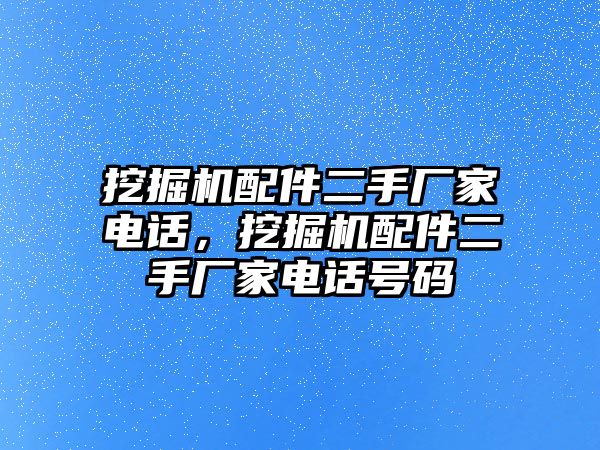 挖掘机配件二手厂家电话，挖掘机配件二手厂家电话号码